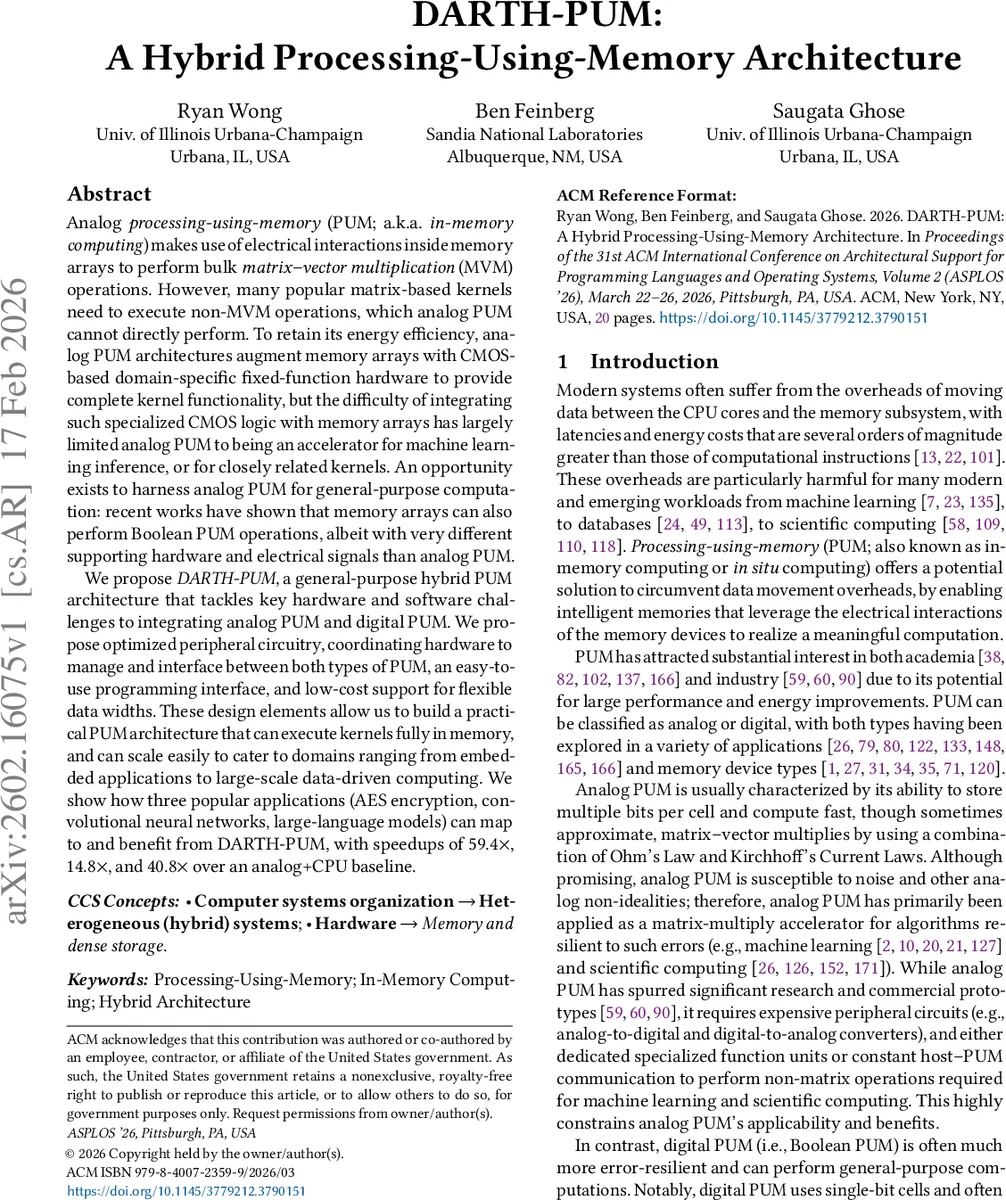 DARTH-PUM:
A Hybrid Processing-Using-Memory Architecture

Ryan Wong
Univ. of Illinois Urbana-Champaign
Urbana, IL, USA

Ben Feinberg
Sandia National Laboratories
Albuquerque, NM, USA

Saugata Ghose
Univ. of Illinois Urbana-Champaign
Urbana, IL, USA

arXiv:2602.16075v1 [cs.AR] 17 Feb 2026

Abstract

Analog processing-using-memory (PUM; a.k.a. in-memory computing) makes use of electrical interactions inside memory arrays to perform bulk matrix–vector multiplication (MVM) operations. However, many popular matrix-based kernels need to execute non-MVM operations, which analog PUM cannot directly perform. To retain its energy efficiency, analog PUM architectures augment memory arrays with CMOS-based domain-specific fixed-function hardware to provide complete kernel functionality, but the difficulty of integrating such specialized CMOS logic with memory arrays has largely limited analog PUM to being an accelerator for machine learning inference, or for closely related kernels. An opportunity exists to harness analog PUM for general-purpose computation: recent works have shown that memory arrays can also perform Boolean PUM operations, albeit with very different supporting hardware and electrical signals than analog PUM.

We propose DARTH-PUM, a general-purpose hybrid PUM architecture that tackles key hardware and software challenges to integrating analog PUM and digital PUM. We propose optimized peripheral circuitry, coordinating hardware to manage and interface between both types of PUM, an easy-to-use programming interface, and low-cost support for flexible data widths. These design elements allow us to build a practical PUM architecture that can execute kernels fully in memory, and can scale easily to cater to domains ranging from embedded applications to large-scale data-driven computing. We show how three popular applications (AES encryption, convolutional neural networks, large-language models) can map to and benefit from DARTH-PUM, with speedups of 59.4×, 14.8×, and 40.8× over an analog+CPU baseline.

CCS Concepts: • Computer systems organization → Heterogeneous (hybrid) systems; • Hardware → Memory and dense storage.

Keywords: Processing-Using-Memory; In-Memory Computing; Hybrid Architecture

ACM acknowledges that this contribution was authored or co-authored by an employee, contractor, or affiliate of the United States government. As such, the United States government retains a nonexclusive, royalty-free right to publish or reproduce this article, or to allow others to do so, for government purposes only. Request permissions from owner/author(s).
ASPLOS '26, Pittsburgh, PA, USA
© 2026 Copyright held by the owner/author(s).
ACM ISBN 979-8-4007-2359-9/2026/03
https://doi.org/10.1145/3779212.3790151

ACM Reference Format:
Ryan Wong, Ben Feinberg, and Saugata Ghose. 2026. DARTH-PUM: A Hybrid Processing-Using-Memory Architecture. In Proceedings of the 31st ACM International Conference on Architectural Support for Programming Languages and Operating Systems, Volume 2 (ASPLOS '26), March 22–26, 2026, Pittsburgh, PA, USA. ACM, New York, NY, USA, 20 pages. https://doi.org/10.1145/3779212.3790151

1 Introduction

Modern systems often suffer from the overheads of moving data between the CPU cores and the memory subsystem, with latencies and energy costs that are several orders of magnitude greater than those of computational instructions [13, 22, 101]. These overheads are particularly harmful for many modern and emerging workloads from machine learning [7, 23, 135], to databases [24, 49, 113], to scientific computing [58, 109, 110, 118]. Processing-using-memory (PUM; also known as in-memory computing or in situ computing) offers a potential solution to circumvent data movement overheads, by enabling intelligent memories that leverage the electrical interactions of the memory devices to realize a meaningful computation.

PUM has attracted substantial interest in both academia [38, 82, 102, 137, 166] and industry [59, 60, 90] due to its potential for large performance and energy improvements. PUM can be classified as analog or digital, with both types having been explored in a variety of applications [26, 79, 80, 122, 133, 148, 165, 166] and memory device types [1, 27, 31, 34, 35, 71, 120].

Analog PUM is usually characterized by its ability to store multiple bits per cell and compute fast, though sometimes approximate, matrix–vector multiplies by using a combination of Ohm's Law and Kirchhoff's Current Laws. Although promising, analog PUM is susceptible to noise and other analog non-idealities; therefore, analog PUM has primarily been applied as a matrix-multiply accelerator for algorithms resilient to such errors (e.g., machine learning [2, 10, 20, 21, 127] and scientific computing [26, 126, 152, 171]). While analog PUM has spurred significant research and commercial prototypes [59, 60, 90], it requires expensive peripheral circuits (e.g., analog-to-digital and digital-to-analog converters), and either dedicated specialized function units or constant host–PUM communication to perform non-matrix operations required for machine learning and scientific computing. This highly constrains analog PUM's applicability and benefits.

In contrast, digital PUM (i.e., Boolean PUM) is often much more error-resilient and can perform general-purpose computations. Notably, digital PUM uses single-bit cells and often